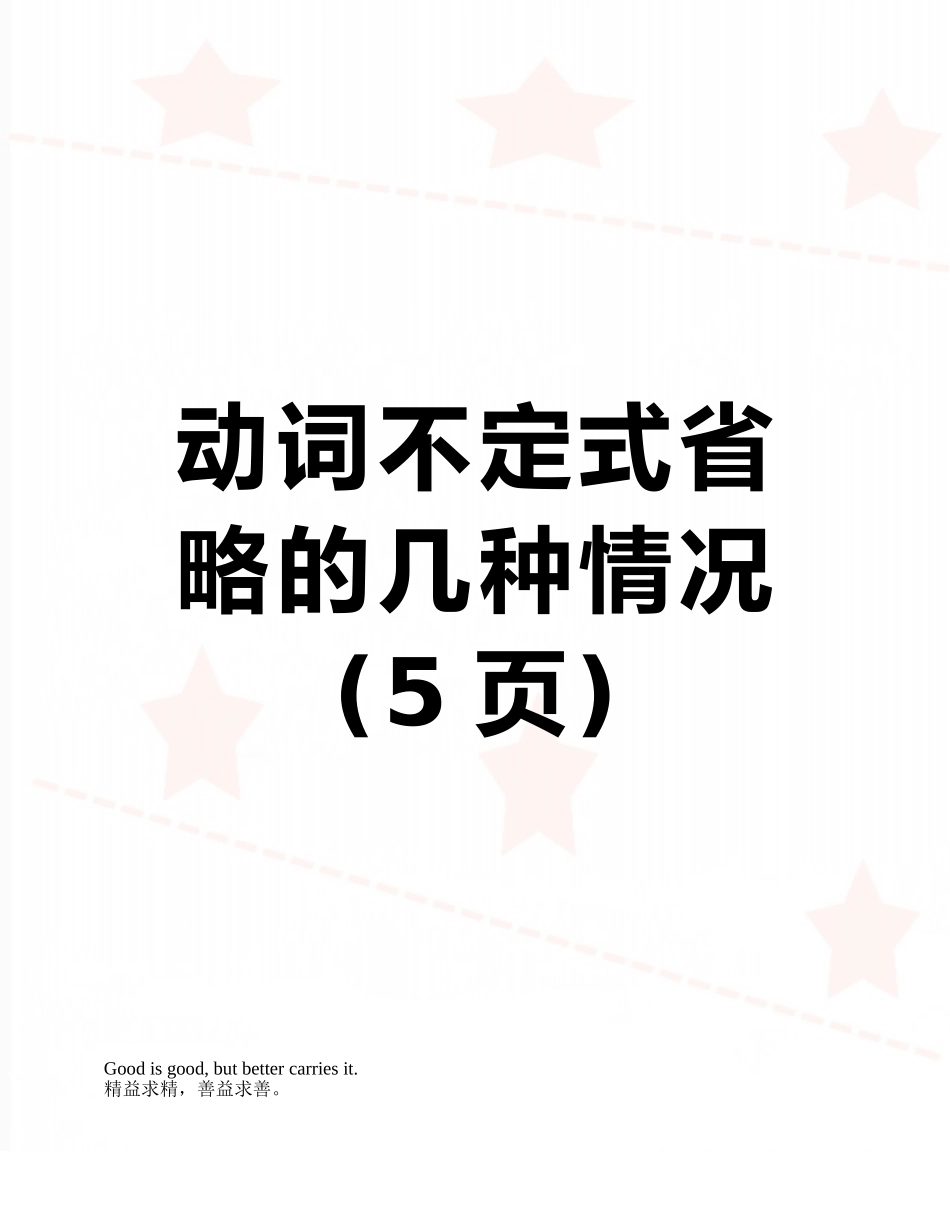 动词不定式省略的几种情况（5 页）

Good is good, but better carries it.
精益求精，善益求善。